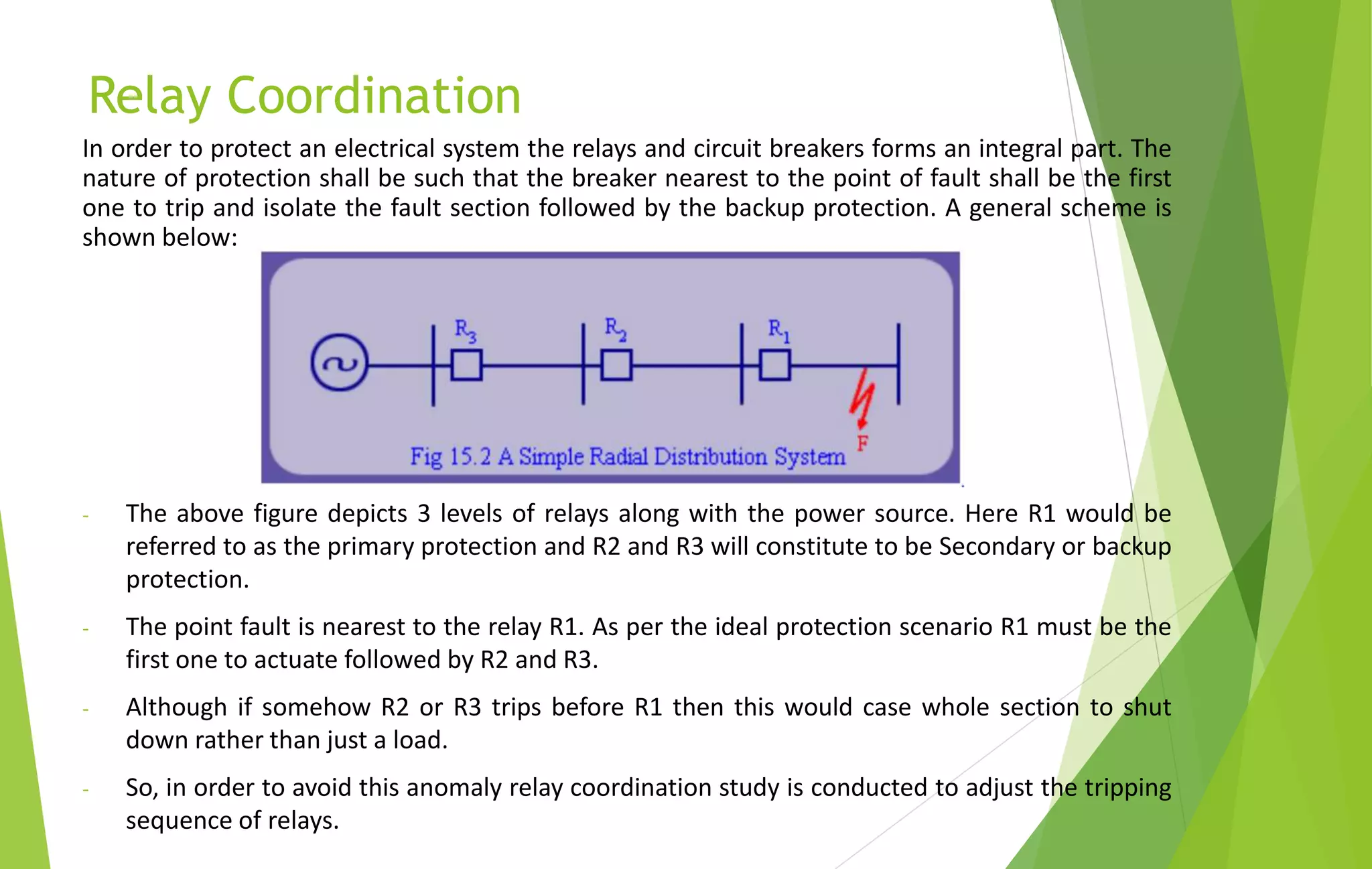 Relay Coordination

In order to protect an electrical system the relays and circuit breakers forms an integral part. The nature of protection shall be such that the breaker nearest to the point of fault shall be the first one to trip and isolate the fault section followed by the backup protection. A general scheme is shown below:

$R_3$ $R_2$ $R_1$ F

Fig 15.2 A Simple Radial Distribution System

- The above figure depicts 3 levels of relays along with the power source. Here R1 would be referred to as the primary protection and R2 and R3 will constitute to be Secondary or backup protection.

- The point fault is nearest to the relay R1. As per the ideal protection scenario R1 must be the first one to actuate followed by R2 and R3.

- Although if somehow R2 or R3 trips before R1 then this would case whole section to shut down rather than just a load.

- So, in order to avoid this anomaly relay coordination study is conducted to adjust the tripping sequence of relays.